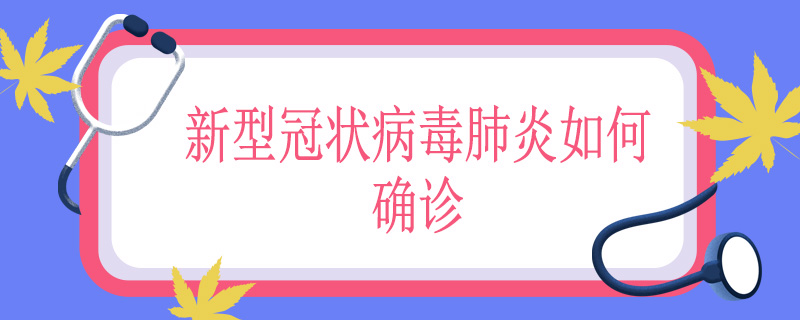 新型冠状病毒肺炎如何确诊